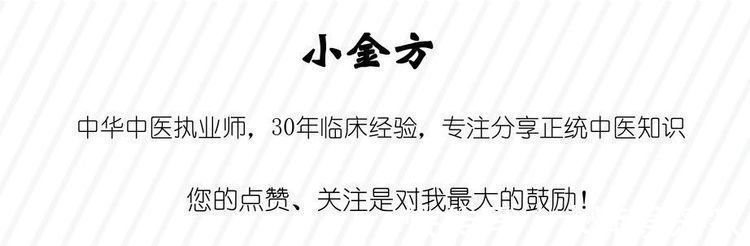 小金方

中华中医执业师，30年临床经验，专注分享正统中医知识

您的点赞、关注是对我最大的鼓励！